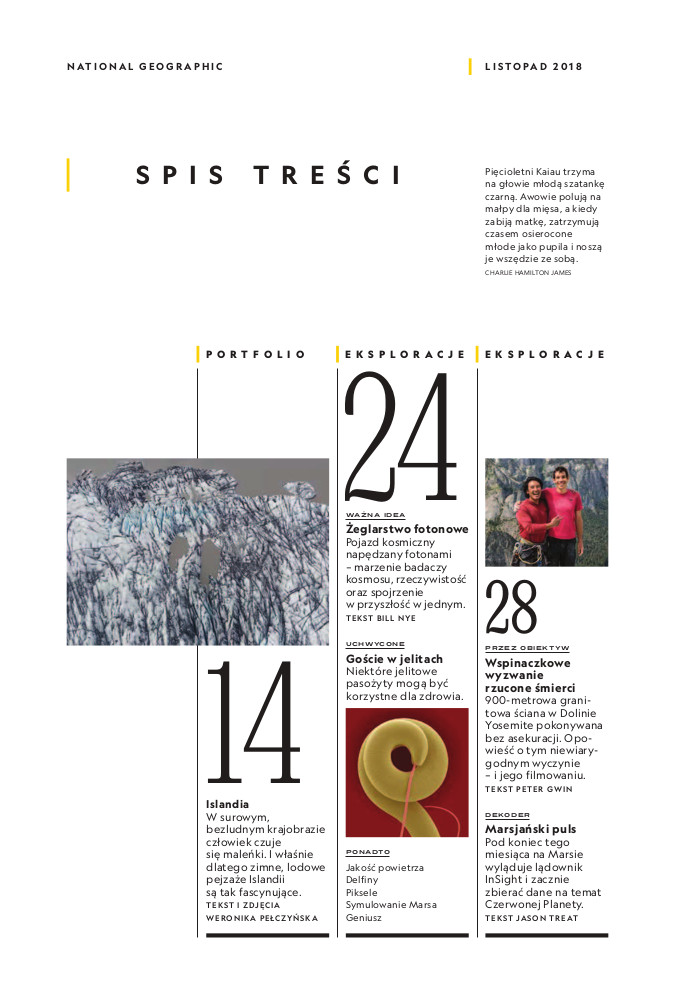 NATIONAL GEOGRAPHIC

LISTOPAD 2018

SPIS TREŚCI

Pięcioletni Kaiau trzyma na głowie młodą szatankę czarną. Awowie polują na małpy dla mięsa, a kiedy zabiją matkę, zatrzymują czasem osierocone młode jako pupila i noszą je wszędzie ze sobą.
CHARLIE HAMILTON JAMES

PORTFOLIO

14

Islandia
W surowym, bezludnym krajobrazie człowiek czuje się maleńki. I właśnie dlatego zimne, lodowe pejzaże Islandii są tak fascynujące.
TEKST I ZDJĘCIA WERONIKA PEŁCZYŃSKA

EKSPLORACJE

24

WAŻNA IDEA
Żeglarstwo fotonowe
Pojazd kosmiczny napędzany fotonami – marzenie badaczy kosmosu, rzeczywistość oraz spojrzenie w przyszłość w jednym.
TEKST BILL NYE

UCHWYCONE
Goście w jelitach
Niektóre jelitowe pasożyty mogą być korzystne dla zdrowia.

PONADTO
Jakość powietrza
Delfiny
Piksele
Symulowanie Marsa
Geniusz

EKSPLORACJE

28

PRZEZ OBIEKTYW
Wspinaczkowe wyzwanie rzucone śmierci
900-metrowa granitowa ściana w Dolinie Yosemite pokonywana bez asekuracji. Opowieść o tym niewiarygodnym wyczynie – i jego filmowaniu.
TEKST PETER GWIN

DEKODER
Marsjański puls
Pod koniec tego miesiąca na Marsie wyląduje lądownik InSight i zacznie zbierać dane na temat Czerwonej Planety.
TEKST JASON TREAT